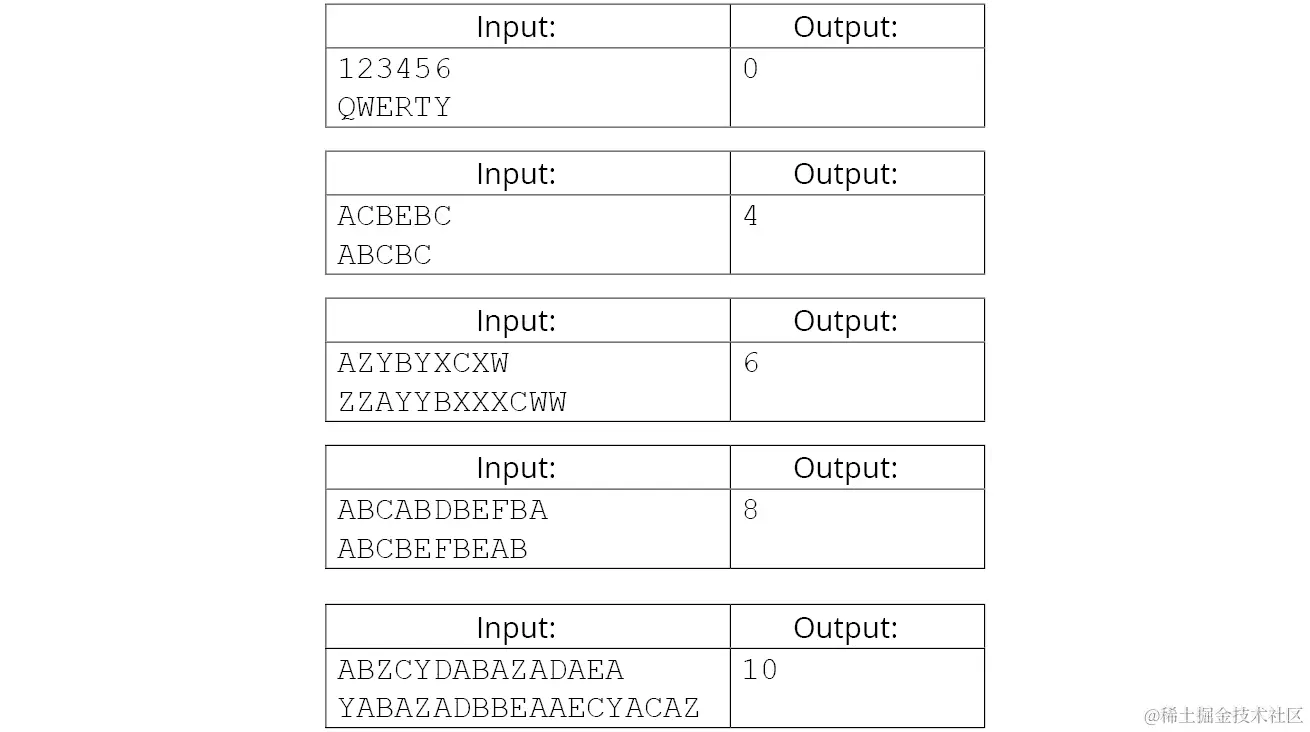 | Input: | Output: |
|---|---|
| 123456 QWERTY | 0 |

| Input: | Output: |
|---|---|
| ACBEBC ABCBC | 4 |

| Input: | Output: |
|---|---|
| AZYBYXCXW ZZAYYBXXXCWW | 6 |

| Input: | Output: |
|---|---|
| ABCABDBEFBA ABCBEFBEAB | 8 |

| Input: | Output: |
|---|---|
| ABZCYDABAZADAEA YABAZADBBEAAECYACAZ | 10 |

@稀土掘金技术社区